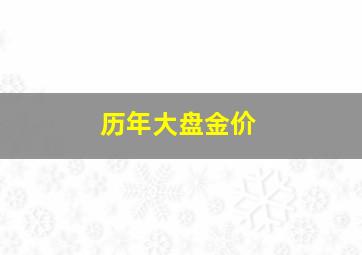 历年大盘金价